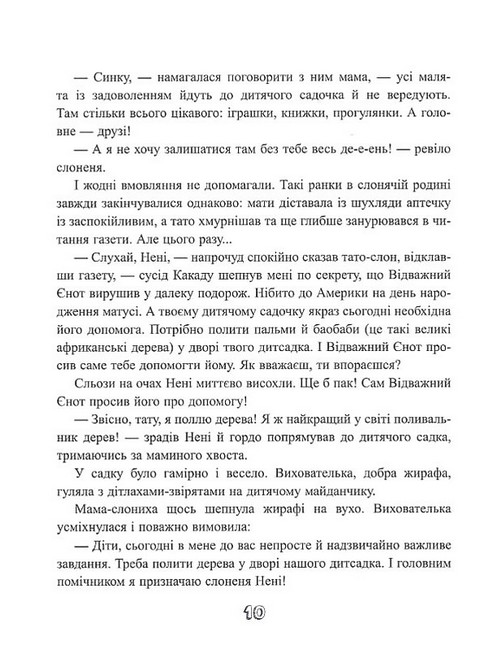 — Синку, — намагалася поговорити з ним мама, — усі малята із задоволенням йдуть до дитячого садочка й не вередують. Там стільки всього цікавого: іграшки, книжки, прогулянки. А головне — друзі!

— А я не хочу залишатися там без тебе весь де-е-ень! — ревіло слоненя.

І жодні вмовляння не допомагали. Такі ранки в слонячій родині завжди закінчувалися однаково: мати діставала із шухляди аптечку із заспокійливим, а тато хмурнішав та ще глибше занурювався в читання газети. Але цього разу...

— Слухай, Нені, — напрочуд спокійно сказав тато-слон, відклавши газету, — сусід Какаду шепнув мені по секрету, що Відважний Єнот вирушив у далеку подорож. Нібито до Америки на день народження матусі. А твоєму дитячому садочку якраз сьогодні необхідна його допомога. Потрібно полити пальми й баобаби (це такі великі африканські дерева) у дворі твого дитсадка. І Відважний Єнот просив саме тебе допомогти йому. Як вважаєш, ти впораєшся?

Сльози на очах Нені миттєво висохли. Ще б пак! Сам Відважний Єнот просив його про допомогу!

— Звісно, тату, я поллю дерева! Я ж найкращий у світі поливальник дерев! — зрадів Нені й гордо попрямував до дитячого садка, тримаючись за маминого хвоста.

У садку було гамірно і весело. Вихователька, добра жирафа, гуляла з дітлахами-звірятами на дитячому майданчику.

Мама-слониха щось шепнула жирафі на вухо. Вихователька усміхнулася і поважно вимовила:

— Діти, сьогодні в мене до вас непросте й надзвичайно важливе завдання. Треба полити дерева у дворі нашого дитсадка. І головним помічником я призначаю слоненя Нені!

10